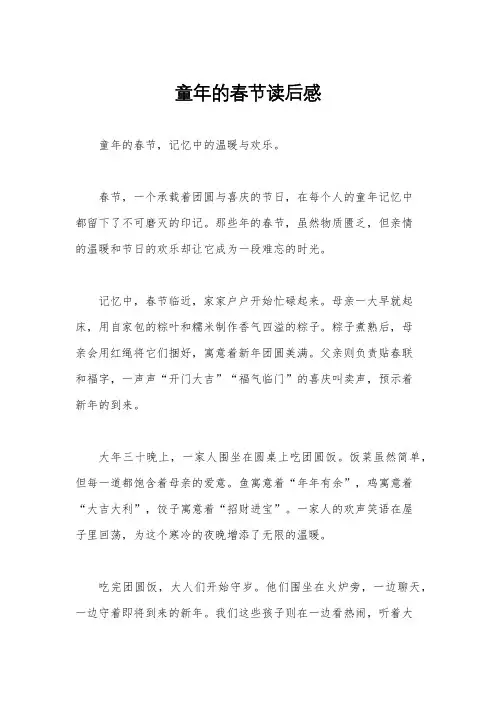 童年的春节读后感

童年的春节，记忆中的温暖与欢乐。

春节，一个承载着团圆与喜庆的节日，在每个人的童年记忆中都留下了不可磨灭的印记。那些年的春节，虽然物质匮乏，但亲情的温暖和节日的欢乐却让它成为一段难忘的时光。

记忆中，春节临近，家家户户开始忙碌起来。母亲一大早就起床，用自家包的粽叶和糯米制作香气四溢的粽子。粽子煮熟后，母亲会用红绳将它们捆好，寓意着新年团圆美满。父亲则负责贴春联和福字，一声声“开门大吉”“福气临门”的喜庆叫卖声，预示着新年的到来。

大年三十晚上，一家人围坐在圆桌上吃团圆饭。饭菜虽然简单，但每一道都饱含着母亲的爱意。鱼寓意着“年年有余”，鸡寓意着“大吉大利”，饺子寓意着“招财进宝”。一家人的欢声笑语在屋子里回荡，为这个寒冷的夜晚增添了无限的温暖。

吃完团圆饭，大人们开始守岁。他们围坐在火炉旁，一边聊天，一边守着即将到来的新年。我们这些孩子则在一边看热闹，听着大